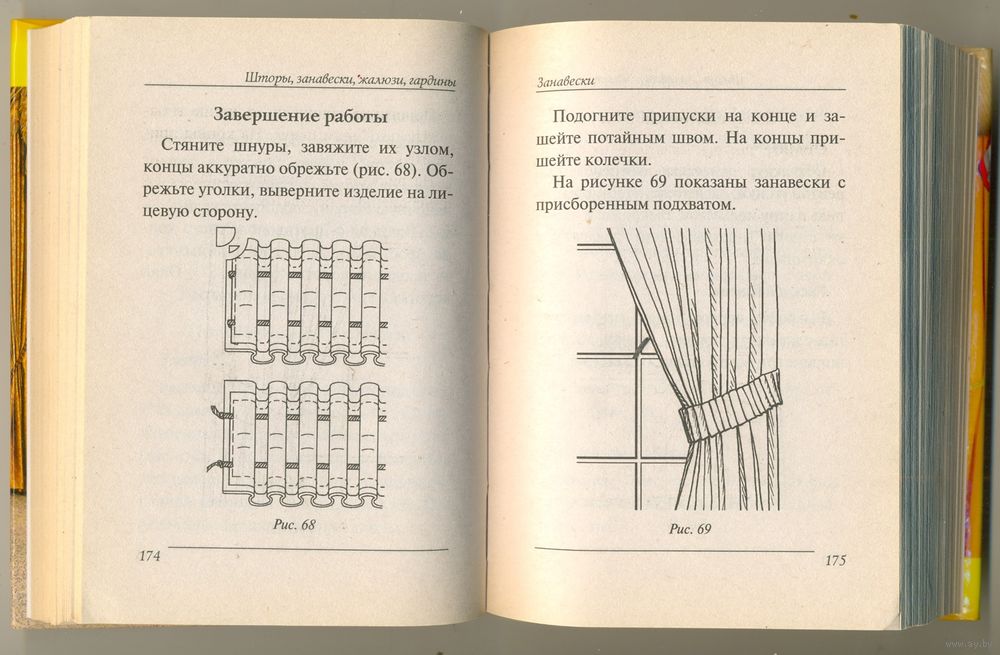 Шторы, занавески, жалюзи, гардины

Завершение работы

Стяните шнуры, завяжите их узлом, концы аккуратно обрежьте (рис. 68). Обрежьте уголки, выверните изделие на лицевую сторону.

Рис. 68

174

Занавески

Подогните припуски на конце и зашейте потайным швом. На концы пришейте колечки.

На рисунке 69 показаны занавески с присборенным подхватом.

Рис. 69

175